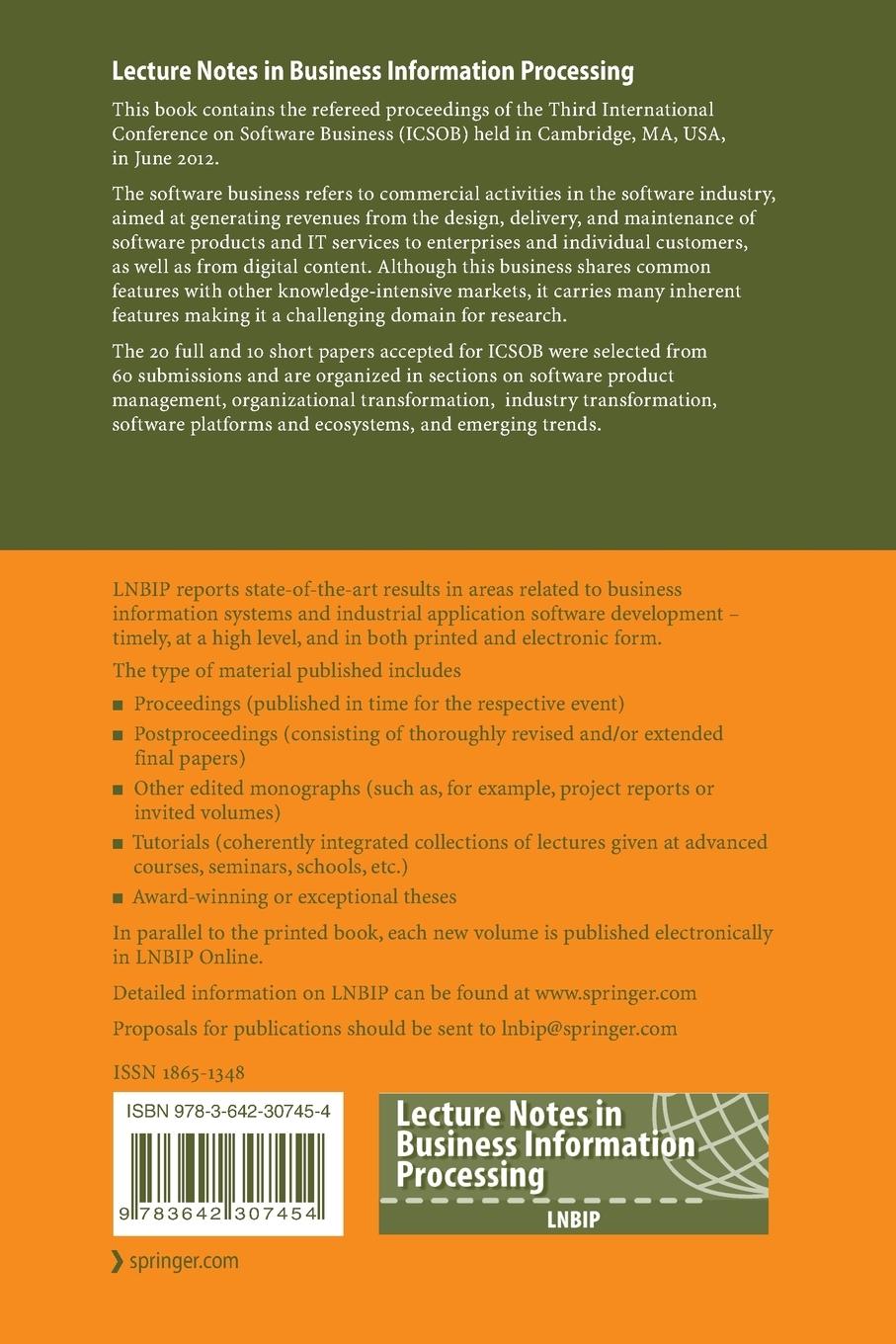 Lecture Notes in Business Information Processing

This book contains the refereed proceedings of the Third International Conference on Software Business (ICSOB) held in Cambridge, MA, USA, in June 2012.

The software business refers to commercial activities in the software industry, aimed at generating revenues from the design, delivery, and maintenance of software products and IT services to enterprises and individual customers, as well as from digital content. Although this business shares common features with other knowledge-intensive markets, it carries many inherent features making it a challenging domain for research.

The 20 full and 10 short papers accepted for ICSOB were selected from 60 submissions and are organized in sections on software product management, organizational transformation, industry transformation, software platforms and ecosystems, and emerging trends.

LNBIP reports state-of-the-art results in areas related to business information systems and industrial application software development – timely, at a high level, and in both printed and electronic form.

The type of material published includes

■ Proceedings (published in time for the respective event)
■ Postproceedings (consisting of thoroughly revised and/or extended final papers)
■ Other edited monographs (such as, for example, project reports or invited volumes)
■ Tutorials (coherently integrated collections of lectures given at advanced courses, seminars, schools, etc.)
■ Award-winning or exceptional theses

In parallel to the printed book, each new volume is published electronically in LNBIP Online.

Detailed information on LNBIP can be found at www.springer.com

Proposals for publications should be sent to lnbip@springer.com

ISSN 1865-1348

ISBN 978-3-642-30745-4

9 783642 307454

Lecture Notes in Business Information Processing

LNBIP

springer.com